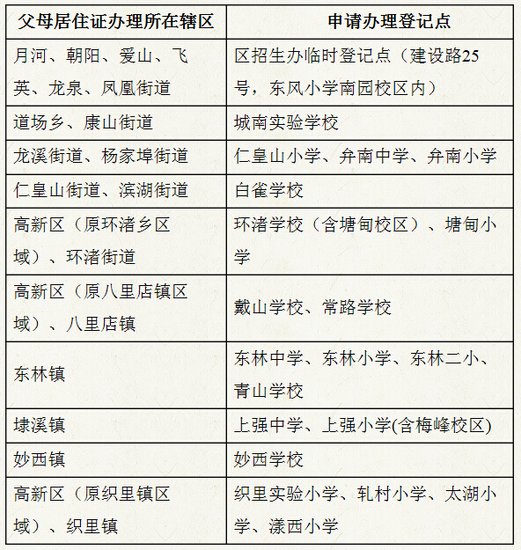 | 父母居住证办理所在辖区 | 申请办理登记点 |
|---|---|
| 月河、朝阳、爱山、飞英、龙泉、凤凰街道 | 区招生办临时登记点（建设路25号，东风小学南园校区内） |
| 道场乡、康山街道 | 城南实验学校 |
| 龙溪街道、杨家埠街道 | 仁皇山小学、弁南中学、弁南小学 |
| 仁皇山街道、滨湖街道 | 白雀学校 |
| 高新区（原环渚乡区域）、环渚街道 | 环渚学校（含塘甸校区）、塘甸小学 |
| 高新区（原八里店镇区域）、八里店镇 | 戴山学校、常路学校 |
| 东林镇 | 东林中学、东林小学、东林二小、青山学校 |
| 埭溪镇 | 上强中学、上强小学(含梅峰校区) |
| 妙西镇 | 妙西学校 |
| 高新区（原织里镇区域）、织里镇 | 织里实验小学、轧村小学、太湖小学、漾西小学 |